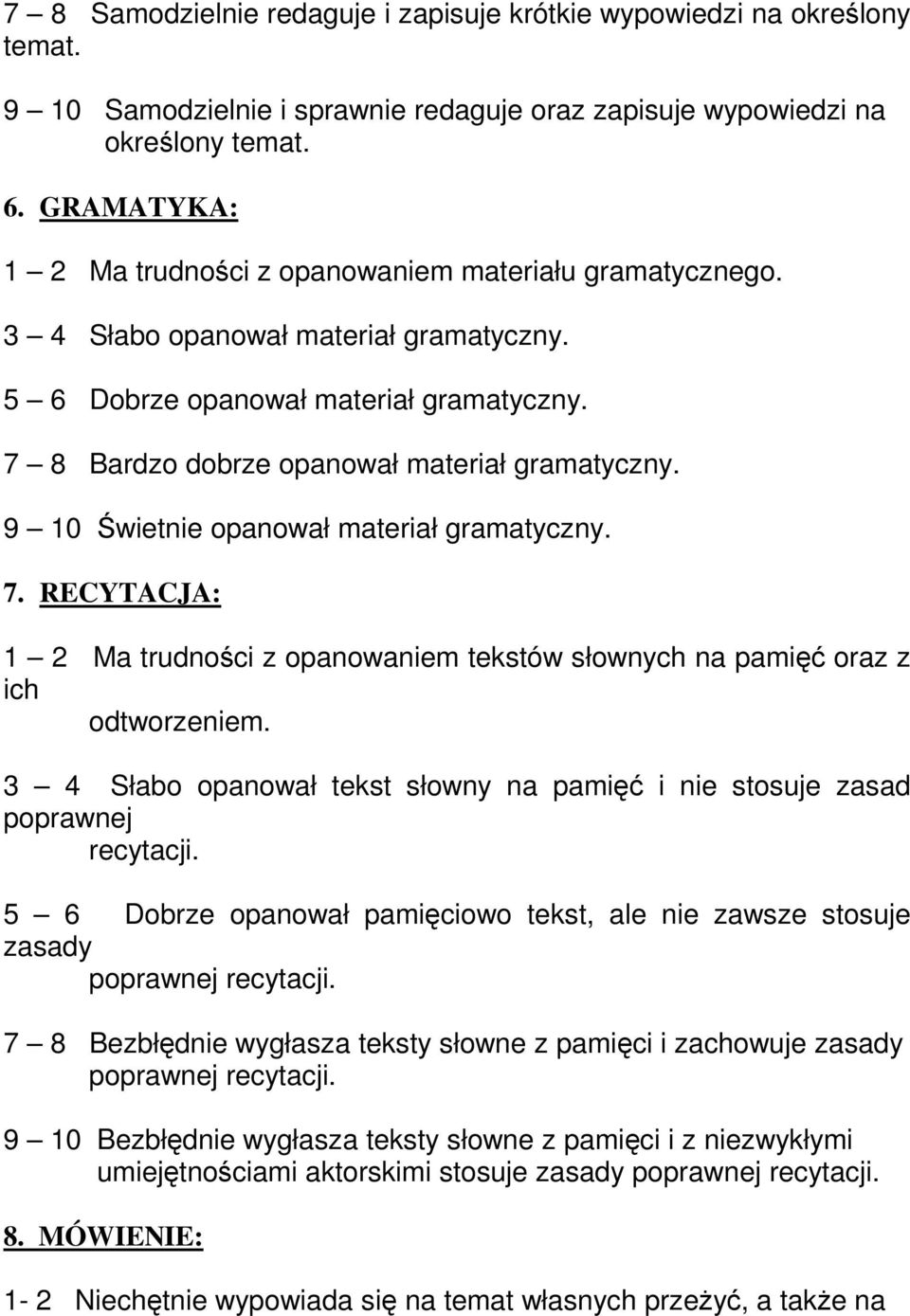 7 – 8 Samodzielnie redaguje i zapisuje krótkie wypowiedzi na określony temat.

9 – 10 Samodzielnie i sprawnie redaguje oraz zapisuje wypowiedzi na określony temat.

6. GRAMATYKA:

1 – 2 Ma trudności z opanowaniem materiału gramatycznego.

3 – 4 Słabo opanował materiał gramatyczny.

5 – 6 Dobrze opanował materiał gramatyczny.

7 – 8 Bardzo dobrze opanował materiał gramatyczny.

9 – 10 Świetnie opanował materiał gramatyczny.

7. RECYTACJA:

1 – 2 Ma trudności z opanowaniem tekstów słownych na pamięć oraz z ich odtworzeniem.

3 – 4 Słabo opanował tekst słowny na pamięć i nie stosuje zasad poprawnej recytacji.

5 – 6 Dobrze opanował pamięciowo tekst, ale nie zawsze stosuje zasady poprawnej recytacji.

7 – 8 Bezbłędnie wygłasza teksty słowne z pamięci i zachowuje zasady poprawnej recytacji.

9 – 10 Bezbłędnie wygłasza teksty słowne z pamięci i z niezwykłymi umiejętnościami aktorskimi stosuje zasady poprawnej recytacji.

8. MÓWIENIE:

1- 2 Niechętnie wypowiada się na temat własnych przeżyć, a także na